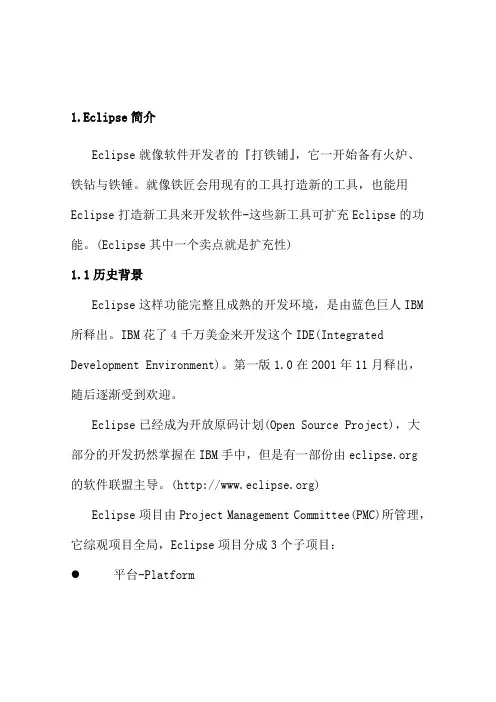 1.Eclipse 简介

Eclipse 就像软件开发者的『打铁铺』，它一开始备有火炉、铁钻与铁锤。就像铁匠会用现有的工具打造新的工具，也能用 Eclipse 打造新工具来开发软件-这些新工具可扩充 Eclipse 的功能。(Eclipse 其中一个卖点就是扩充性)

1.1 历史背景

Eclipse 这样功能完整且成熟的开发环境，是由蓝色巨人 IBM 所释出。IBM 花了 4 千万美金来开发这个 IDE(Integrated Development Environment)。第一版 1.0 在 2001 年 11 月释出，随后逐渐受到欢迎。

Eclipse 已经成为开放原码计划(Open Source Project)，大部分的开发扔然掌握在 IBM 手中，但是有一部份由 eclipse.org 的软件联盟主导。(http://www.eclipse.org)

Eclipse 项目由 Project Management Committee(PMC)所管理，它综观项目全局，Eclipse 项目分成 3 个子项目：

● 平台-Platform